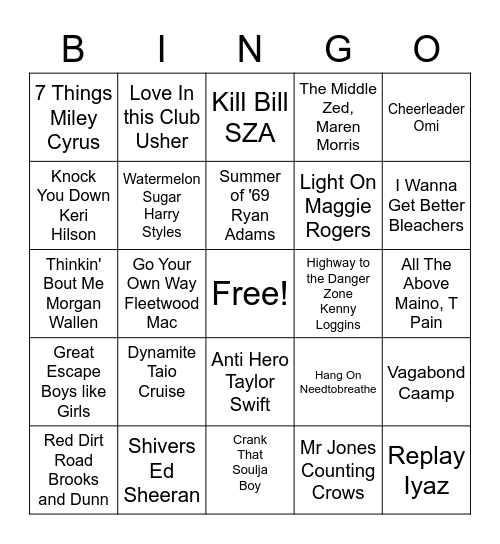 | B | I | N | G | O |
|---|---|---|---|---|
| 7 Things Miley Cyrus | Love In this Club Usher | Kill Bill SZA | The Middle Zed, Maren Morris | Cheerleader Omi |
| Knock You Down Keri Hilson | Watermelon Sugar Harry Styles | Summer of '69 Ryan Adams | Light On Maggie Rogers | I Wanna Get Better Bleachers |
| Thinkin' Bout Me Morgan Wallen | Go Your Own Way Fleetwood Mac | Free! | Highway to the Danger Zone Kenny Loggins | All The Above Maino, T Pain |
| Great Escape Boys like Girls | Dynamite Taio Cruise | Anti Hero Taylor Swift | Hang On Needtobreathe | Vagabond Caamp |
| Red Dirt Road Brooks and Dunn | Shivers Ed Sheeran | Crank That Soulja Boy | Mr Jones Counting Crows | Replay Iyaz |